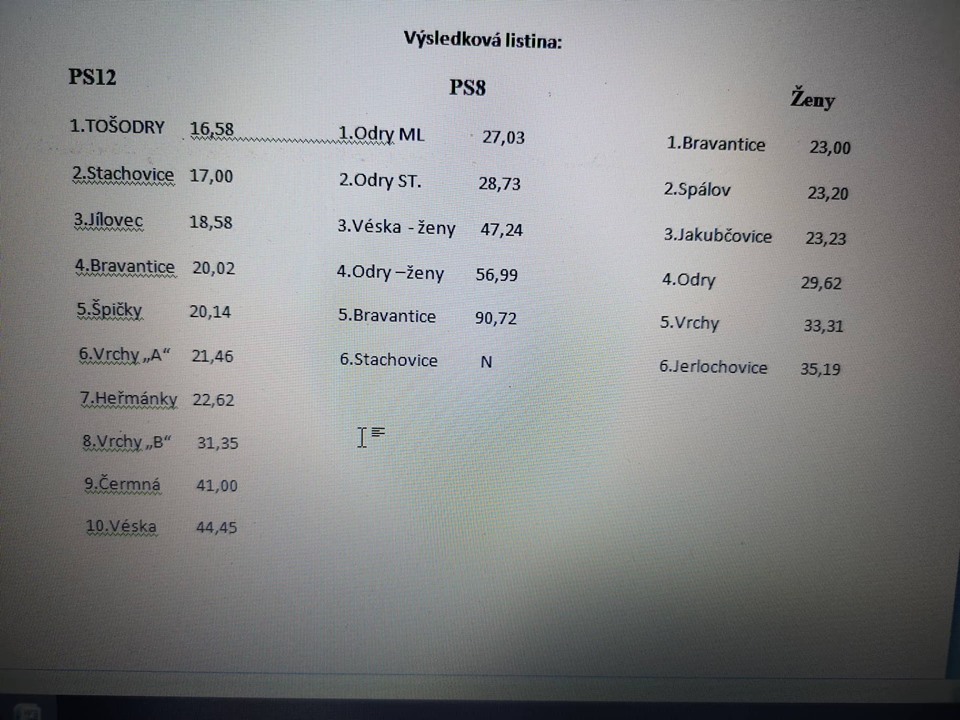 Výsledková listina:

PS12

1.TOŠODRY 16,58

2.Stachovice 17,00

3.Jílovec 18,58

4.Bravantice 20,02

5.Špičky 20,14

6.Vrchy „A“ 21,46

7.Heřmánky 22,62

8.Vrchy „B“ 31,35

9.Čermná 41,00

10.Véska 44,45

PS8

1.Odry ML 27,03

2.Odry ST. 28,73

3.Véska - ženy 47,24

4.Odry –ženy 56,99

5.Bravantice 90,72

6.Stachovice N

Ženy

1.Bravantice 23,00

2.Spálov 23,20

3.Jakubčovice 23,23

4.Odry 29,62

5.Vrchy 33,31

6.Jerlochovice 35,19